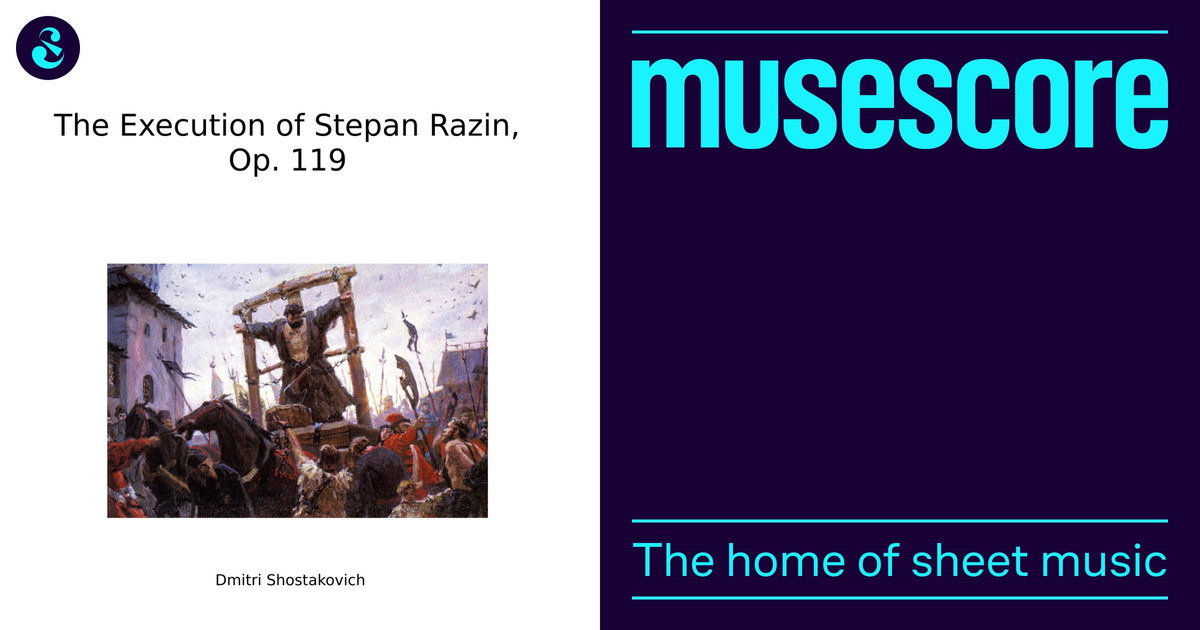 The Execution of Stepan Razin, Op. 119

Dmitri Shostakovich

musescore

The home of sheet music